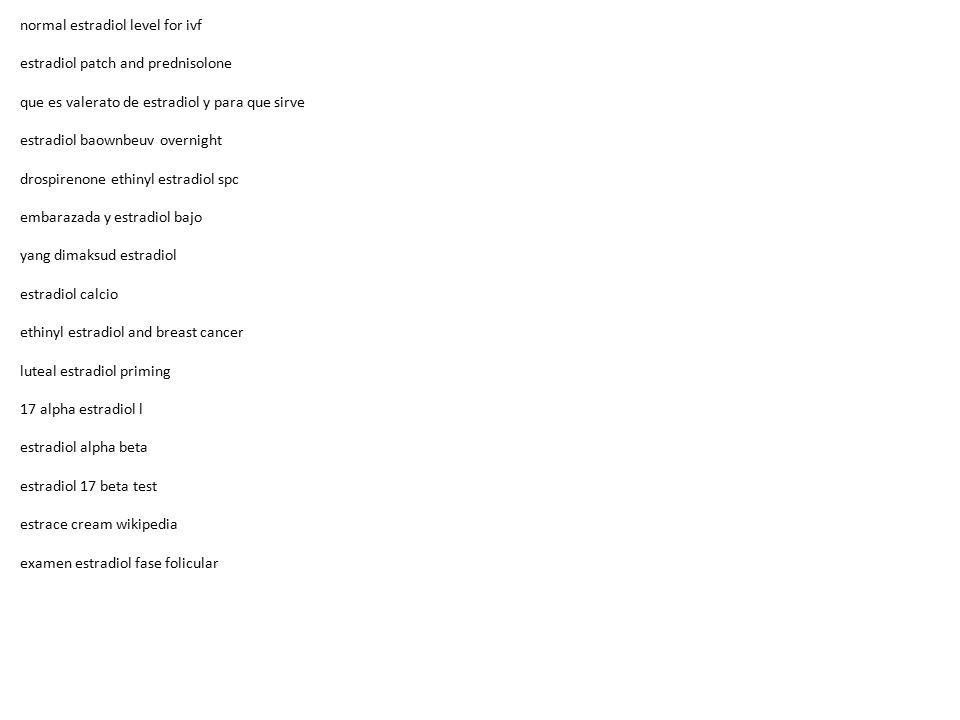 normal estradiol level for ivf

estradiol patch and prednisolone

que es valerato de estradiol y para que sirve

estradiol baownbeuv overnight

drospirenone ethinyl estradiol spc

embarazada y estradiol bajo

yang dimaksud estradiol

estradiol calcio

ethinyl estradiol and breast cancer

luteal estradiol priming

17 alpha estradiol l

estradiol alpha beta

estradiol 17 beta test

estrace cream wikipedia

examen estradiol fase folicular